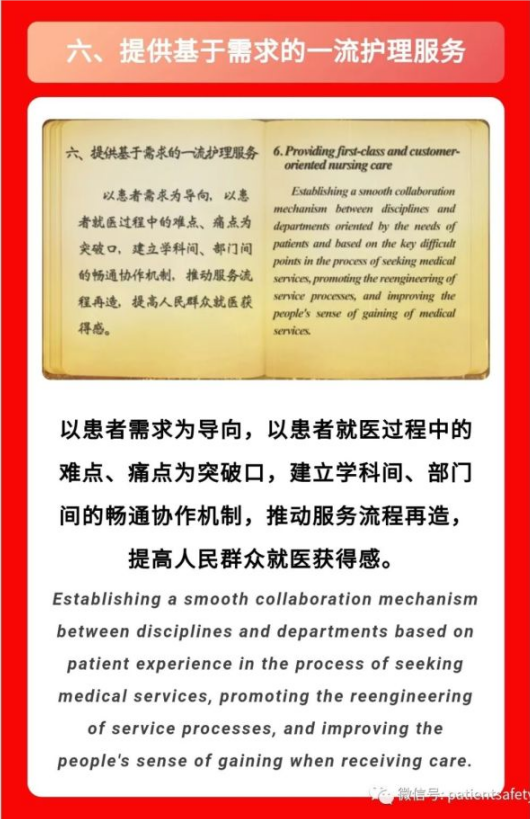 六、提供基于需求的一流护理服务

六、提供基于需求的一流护理服务

以患者需求为导向，以患者就医过程中的难点、痛点为突破口，建立学科间、部门间的畅通协作机制，推动服务流程再造，提高人民群众就医获得感。

6. Providing first-class and customer-oriented nursing care

Establishing a smooth collaboration mechanism between disciplines and departments oriented by the needs of patients and based on the key difficult points in the process of seeking medical services, promoting the reengineering of service processes, and improving the people's sense of gaining of medical services.

以患者需求为导向，以患者就医过程中的难点、痛点为突破口，建立学科间、部门间的畅通协作机制，推动服务流程再造，提高人民群众就医获得感。

Establishing a smooth collaboration mechanism between disciplines and departments based on patient experience in the process of seeking medical services, promoting the reengineering of service processes, and improving the people's sense of gaining when receiving care.

微信号: patientsafety